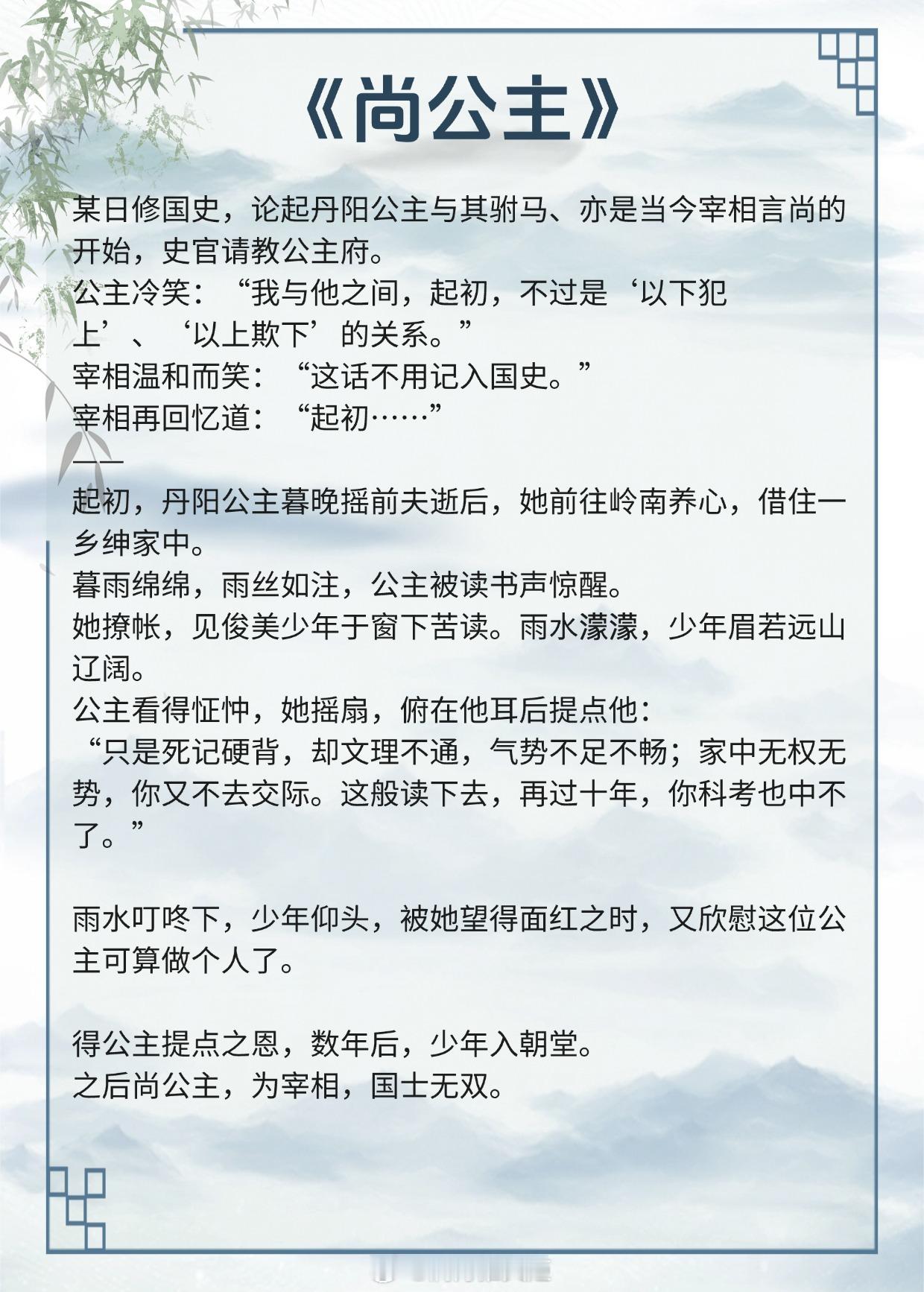 《尚公主》

某日修国史，论起丹阳公主与其驸马、亦是当今宰相言尚的开始，史官请教公主府。
公主冷笑：“我与他之间，起初，不过是‘以下犯上’、‘以上欺下’的关系。”
宰相温和而笑：“这话不用记入国史。”
宰相再回忆道：“起初……”
——
起初，丹阳公主暮晚摇前夫逝后，她前往岭南养心，借住一乡绅家中。
暮雨绵绵，雨丝如注，公主被读书声惊醒。
她撩帐，见俊美少年于窗下苦读。雨水濛濛，少年眉若远山辽阔。
公主看得怔忡，她摇扇，俯在他耳后提点他：
“只是死记硬背，却文理不通，气势不足不畅；家中无权无势，你又不去交际。这般读下去，再过十年，你科考也中不了。”

雨水叮咚下，少年仰头，被她望得面红之时，又欣慰这位公主可算做个人了。

得公主提点之恩，数年后，少年入朝堂。
之后尚公主，为宰相，国士无双。